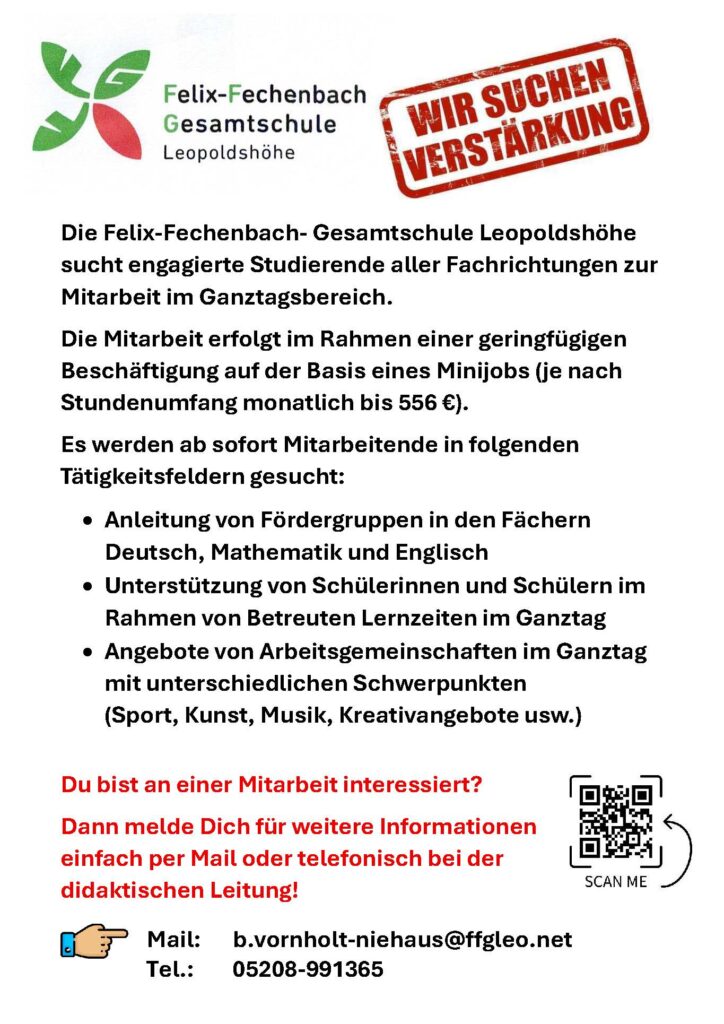 Felix-Fechenbach
Gesamtschule
Leopoldshöhe

WIR SUCHEN
VERSTÄRKUNG

Die Felix-Fechenbach- Gesamtschule Leopoldshöhe sucht engagierte Studierende aller Fachrichtungen zur Mitarbeit im Ganztagsbereich.

Die Mitarbeit erfolgt im Rahmen einer geringfügigen Beschäftigung auf der Basis eines Minijobs (je nach Stundenumfang monatlich bis 556 €).

Es werden ab sofort Mitarbeitende in folgenden Tätigkeitsfeldern gesucht:

• Anleitung von Fördergruppen in den Fächern Deutsch, Mathematik und Englisch
• Unterstützung von Schülerinnen und Schülern im Rahmen von Betreuten Lernzeiten im Ganztag
• Angebote von Arbeitsgemeinschaften im Ganztag mit unterschiedlichen Schwerpunkten (Sport, Kunst, Musik, Kreativangebote usw.)

Du bist an einer Mitarbeit interessiert?

Dann melde Dich für weitere Informationen einfach per Mail oder telefonisch bei der didaktischen Leitung!

SCAN ME

Mail: b.vornholt-niehaus@ffgleo.net
Tel.: 05208-991365